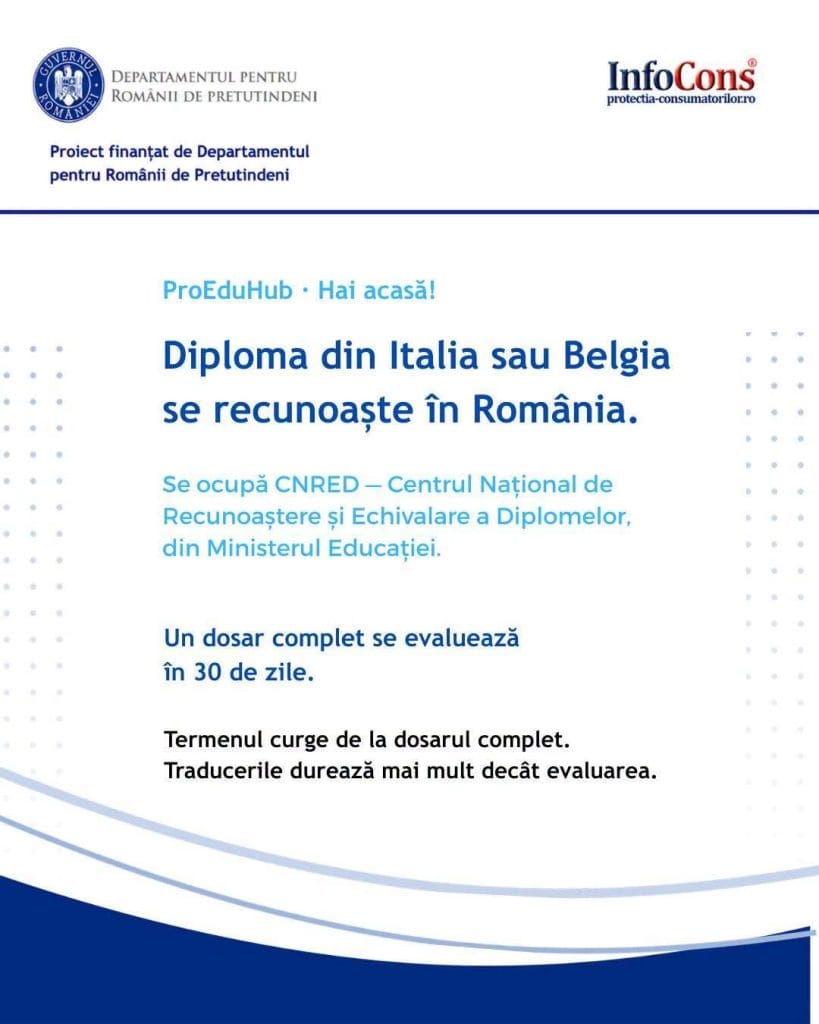 GUVERNUL ROMÂNIEI

DEPARTAMENTUL PENTRU ROMÂNII DE PRETUTINDENI

InfoCons®
protectia-consumatorilor.ro

Proiect finanțat de Departamentul pentru Românii de Pretutindeni

ProEduHub · Hai acasă!

Diploma din Italia sau Belgia se recunoaște în România.

Se ocupă CNRED — Centrul Național de Recunoaștere și Echivalare a Diplomelor, din Ministerul Educației.

Un dosar complet se evaluează în 30 de zile.

Termenul curge de la dosarul complet.
Traducerile durează mai mult decât evaluarea.